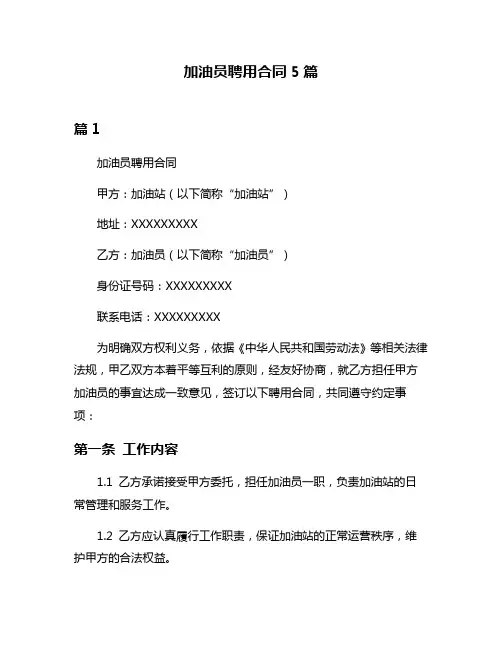 加油员聘用合同 5 篇

篇 1

加油员聘用合同

甲方：加油站（以下简称“加油站”）

地址：XXXXXXXXX

乙方：加油员（以下简称“加油员”）

身份证号码：XXXXXXXXX

联系电话：XXXXXXXXX

为明确双方权利义务，依据《中华人民共和国劳动法》等相关法律法规，甲乙双方本着平等互利的原则，经友好协商，就乙方担任甲方加油员的事宜达成一致意见，签订以下聘用合同，共同遵守约定事项：

第一条 工作内容

1.1 乙方承诺接受甲方委托，担任加油员一职，负责加油站的日常管理和服务工作。

1.2 乙方应认真履行工作职责，保证加油站的正常运营秩序，维护甲方的合法权益。